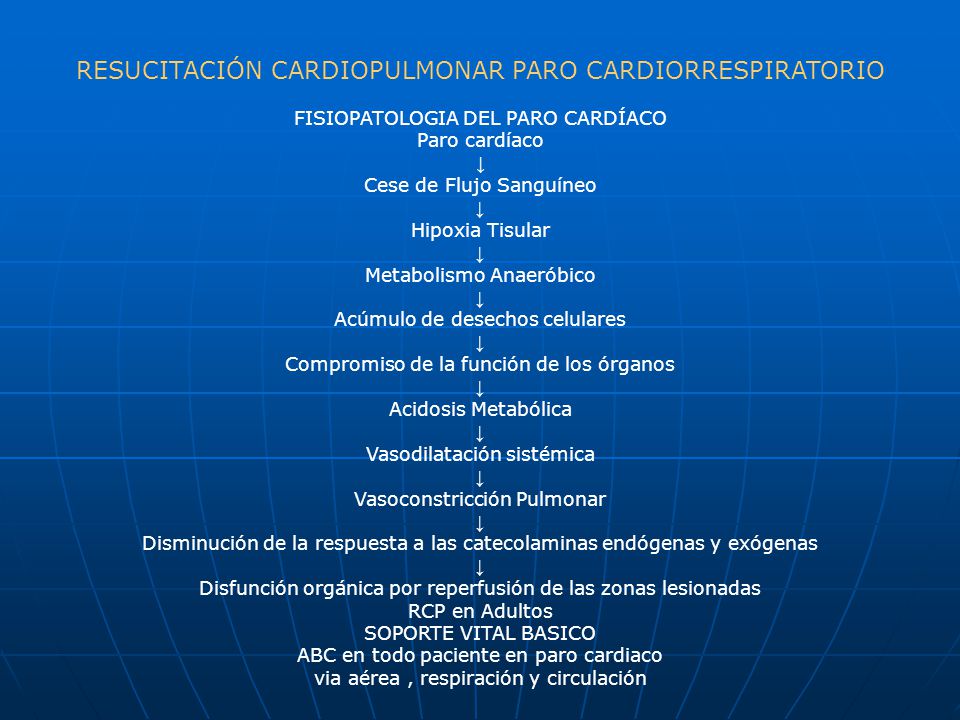 RESUCITACIÓN CARDIOPULMONAR PARO CARDIORRESPIRATORIO

FISIOPATOLOGIA DEL PARO CARDÍACO
Paro cardíaco
↓
Cese de Flujo Sanguíneo
↓
Hipoxia Tisular
↓
Metabolismo Anaeróbico
↓
Acúmulo de desechos celulares
↓
Compromiso de la función de los órganos
↓
Acidosis Metabólica
↓
Vasodilatación sistémica
↓
Vasoconstricción Pulmonar
↓
Disminución de la respuesta a las catecolaminas endógenas y exógenas
↓
Disfunción orgánica por reperfusión de las zonas lesionadas
RCP en Adultos
SOPORTE VITAL BASICO
ABC en todo paciente en paro cardiaco
via aérea , respiración y circulación